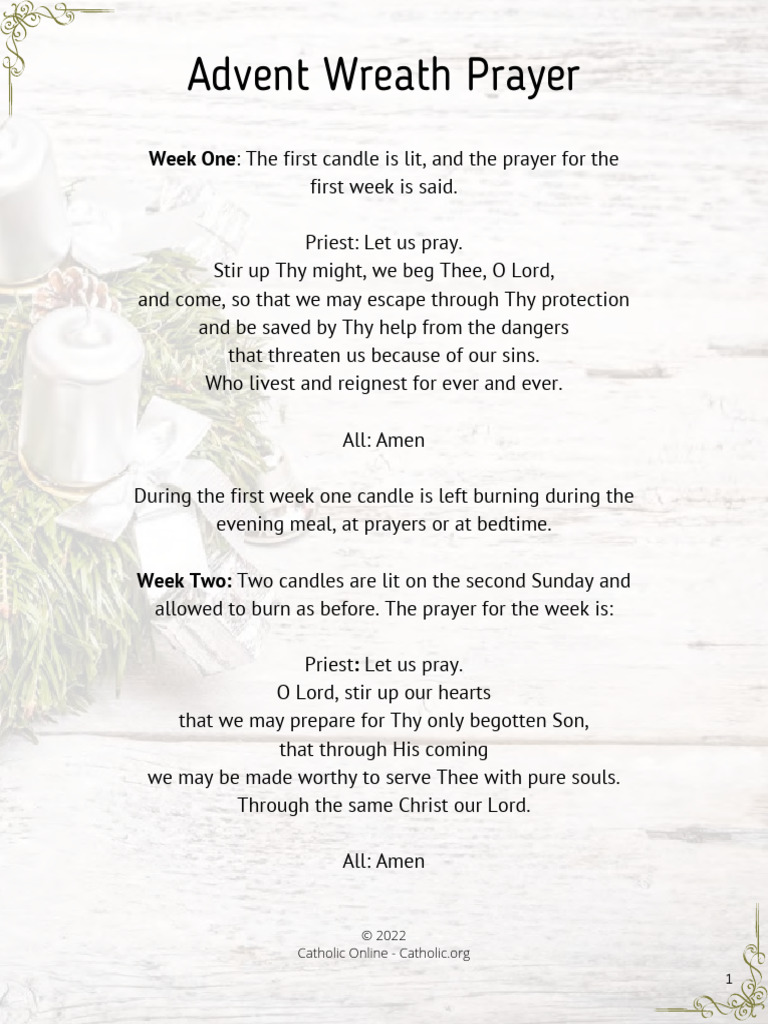 Advent Wreath Prayer

Week One: The first candle is lit, and the prayer for the first week is said.

Priest: Let us pray.
Stir up Thy might, we beg Thee, O Lord,
and come, so that we may escape through Thy protection
and be saved by Thy help from the dangers
that threaten us because of our sins.
Who livest and reignest for ever and ever.

All: Amen

During the first week one candle is left burning during the evening meal, at prayers or at bedtime.

Week Two: Two candles are lit on the second Sunday and allowed to burn as before. The prayer for the week is:

Priest: Let us pray.
O Lord, stir up our hearts
that we may prepare for Thy only begotten Son,
that through His coming
we may be made worthy to serve Thee with pure souls.
Through the same Christ our Lord.

All: Amen

© 2022
Catholic Online - Catholic.org

1